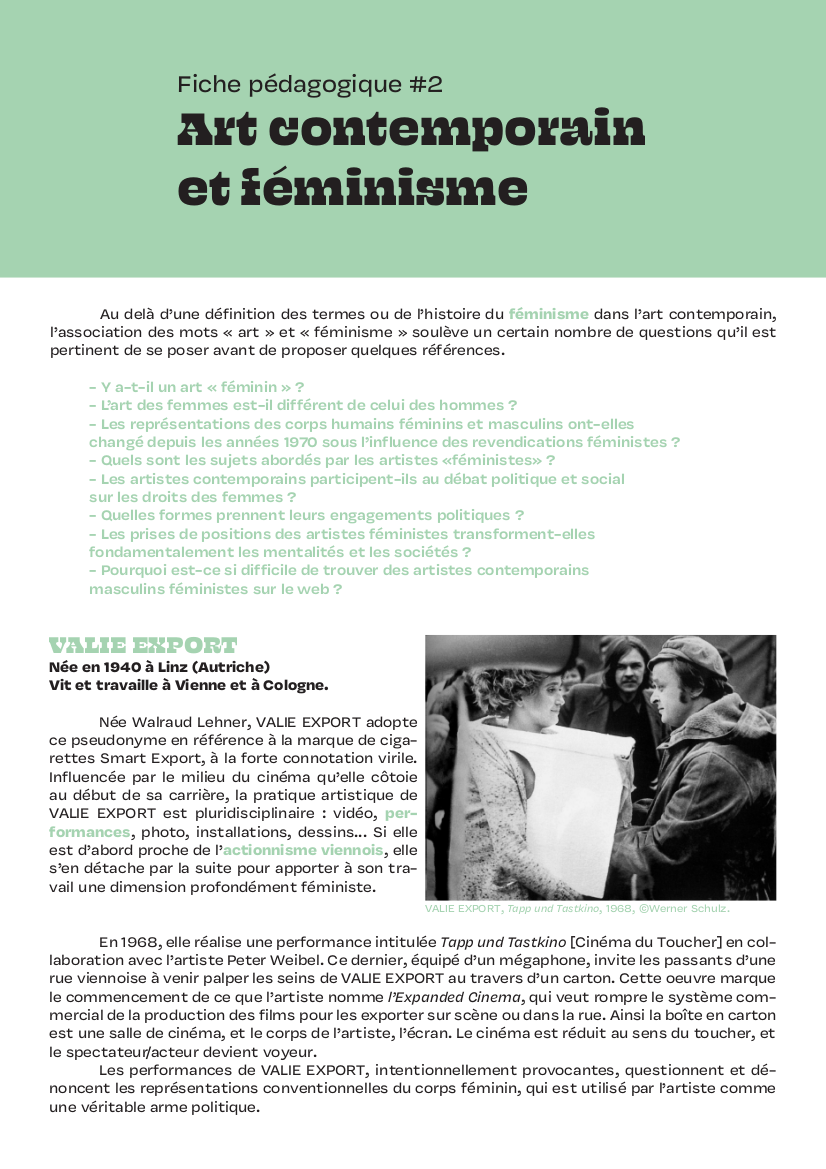 Fiche pédagogique #2

Art contemporain et féminisme

Au delà d'une définition des termes ou de l'histoire du féminisme dans l'art contemporain, l'association des mots « art » et « féminisme » soulève un certain nombre de questions qu'il est pertinent de se poser avant de proposer quelques références.

- Y a-t-il un art « féminin » ?
- L'art des femmes est-il différent de celui des hommes ?
- Les représentations des corps humains féminins et masculins ont-elles changé depuis les années 1970 sous l'influence des revendications féministes ?
- Quels sont les sujets abordés par les artistes «féministes» ?
- Les artistes contemporains participent-ils au débat politique et social sur les droits des femmes ?
- Quelles formes prennent leurs engagements politiques ?
- Les prises de positions des artistes féministes transforment-elles fondamentalement les mentalités et les sociétés ?
- Pourquoi est-ce si difficile de trouver des artistes contemporains masculins féministes sur le web ?

VALIE EXPORT
Née en 1940 à Linz (Autriche)
Vit et travaille à Vienne et à Cologne.

Née Walraud Lehner, VALIE EXPORT adopte ce pseudonyme en référence à la marque de cigarettes Smart Export, à la forte connotation virile. Influencée par le milieu du cinéma qu'elle côtoie au début de sa carrière, la pratique artistique de VALIE EXPORT est pluridisciplinaire : vidéo, performances, photo, installations, dessins... Si elle est d'abord proche de l'actionnisme viennois, elle s'en détache par la suite pour apporter à son travail une dimension profondément féministe.

VALIE EXPORT, Tapp und Tastkino, 1968, ©Werner Schulz.

En 1968, elle réalise une performance intitulée Tapp und Tastkino [Cinéma du Toucher] en collaboration avec l'artiste Peter Weibel. Ce dernier, équipé d'un mégaphone, invite les passants d'une rue viennoise à venir palper les seins de VALIE EXPORT au travers d'un carton. Cette oeuvre marque le commencement de ce que l'artiste nomme l'Expanded Cinema, qui veut rompre le système commercial de la production des films pour les exporter sur scène ou dans la rue. Ainsi la boîte en carton est une salle de cinéma, et le corps de l'artiste, l'écran. Le cinéma est réduit au sens du toucher, et le spectateur/acteur devient voyeur.
Les performances de VALIE EXPORT, intentionnellement provocantes, questionnent et dénoncent les représentations conventionnelles du corps féminin, qui est utilisé par l'artiste comme une véritable arme politique.